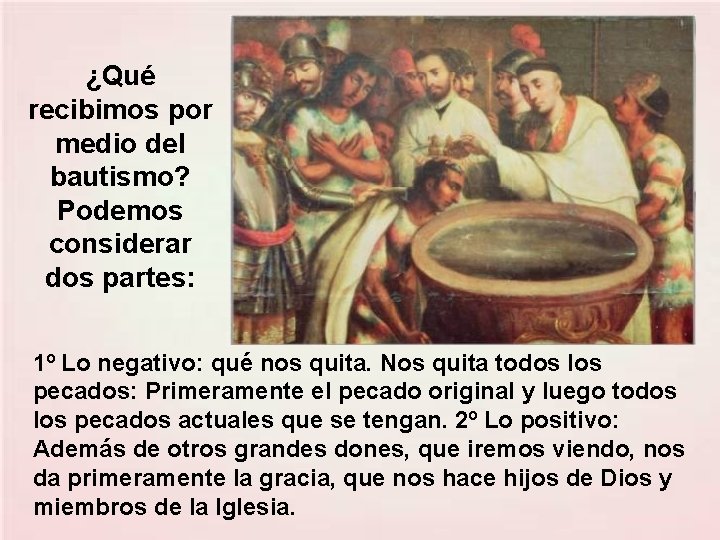 ¿Qué recibimos por medio del bautismo? Podemos considerar dos partes:

1º Lo negativo: qué nos quita. Nos quita todos los pecados: Primeramente el pecado original y luego todos los pecados actuales que se tengan. 2º Lo positivo: Además de otros grandes dones, que iremos viendo, nos da primeramente la gracia, que nos hace hijos de Dios y miembros de la Iglesia.